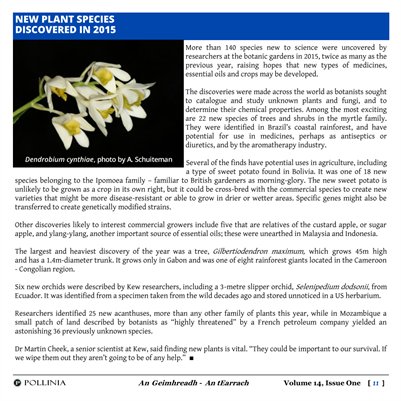 NEW PLANT SPECIES DISCOVERED IN 2015

Dendrobium cynthiae, photo by A. Schuiteman

More than 140 species new to science were uncovered by researchers at the botanic gardens in 2015, twice as many as the previous year, raising hopes that new types of medicines, essential oils and crops may be developed.

The discoveries were made across the world as botanists sought to catalogue and study unknown plants and fungi, and to determine their chemical properties. Among the most exciting are 22 new species of trees and shrubs in the myrtle family. They were identified in Brazil's coastal rainforest, and have potential for use in medicines, perhaps as antiseptics or diuretics, and by the aromatherapy industry.

Several of the finds have potential uses in agriculture, including a type of sweet potato found in Bolivia. It was one of 18 new species belonging to the Ipomoea family – familiar to British gardeners as morning-glory. The new sweet potato is unlikely to be grown as a crop in its own right, but it could be cross-bred with the commercial species to create new varieties that might be more disease-resistant or able to grow in drier or wetter areas. Specific genes might also be transferred to create genetically modified strains.

Other discoveries likely to interest commercial growers include five that are relatives of the custard apple, or sugar apple, and ylang-ylang, another important source of essential oils; these were unearthed in Malaysia and Indonesia.

The largest and heaviest discovery of the year was a tree, Gilbertiodendron maximum, which grows 45m high and has a 1.4m-diameter trunk. It grows only in Gabon and was one of eight rainforest giants located in the Cameroon - Congolian region.

Six new orchids were described by Kew researchers, including a 3-metre slipper orchid, Selenipedium dodsonii, from Ecuador. It was identified from a specimen taken from the wild decades ago and stored unnoticed in a US herbarium.

Researchers identified 25 new acanthuses, more than any other family of plants this year, while in Mozambique a small patch of land described by botanists as "highly threatened" by a French petroleum company yielded an astonishing 36 previously unknown species.

Dr Martin Cheek, a senior scientist at Kew, said finding new plants is vital. "They could be important to our survival. If we wipe them out they aren't going to be of any help." ■

POLLINIA    An Geimhreadh - An tEarrach    Volume 14, Issue One [ 11 ]